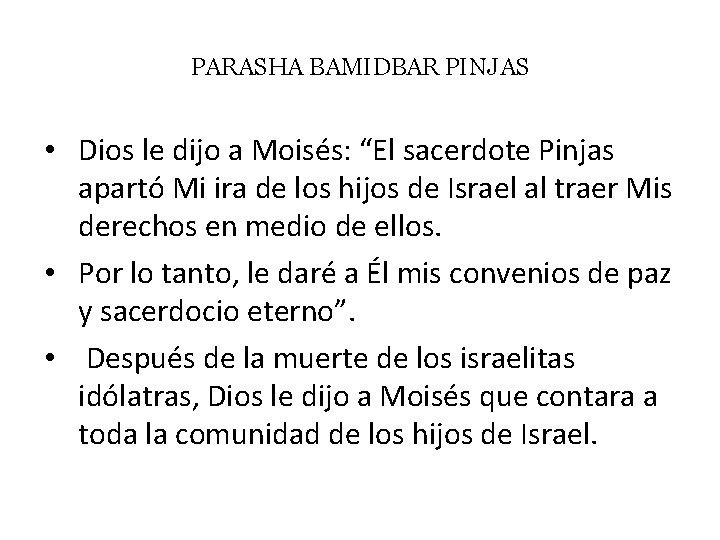 PARASHA BAMIDBAR PINJAS

• Dios le dijo a Moisés: “El sacerdote Pinjas apartó Mi ira de los hijos de Israel al traer Mis derechos en medio de ellos.

• Por lo tanto, le daré a Él mis convenios de paz y sacerdocio eterno”.

• Después de la muerte de los israelitas idólatras, Dios le dijo a Moisés que contara a toda la comunidad de los hijos de Israel.